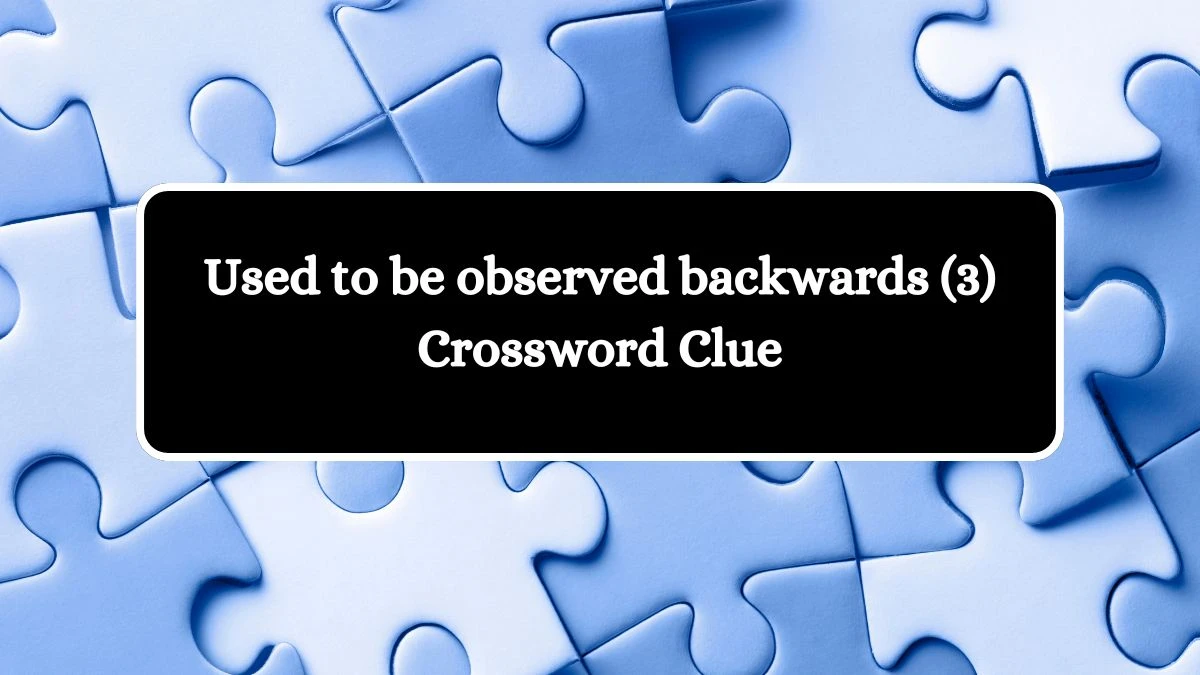 Used to be observed backwards (3) Crossword Clue